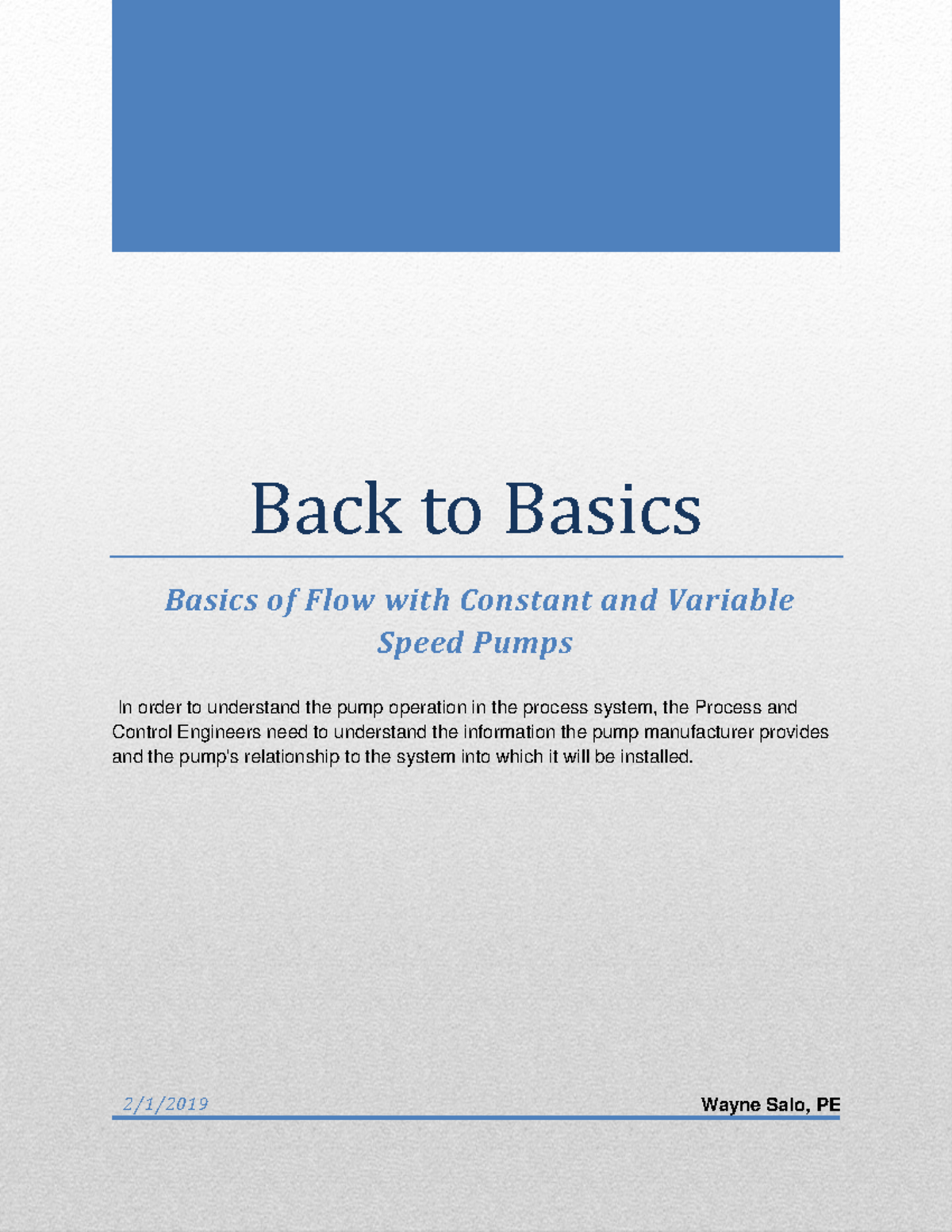 Back to Basics

Basics of Flow with Constant and Variable Speed Pumps

In order to understand the pump operation in the process system, the Process and Control Engineers need to understand the information the pump manufacturer provides and the pump's relationship to the system into which it will be installed.

2/1/2019

Wayne Salo, PE